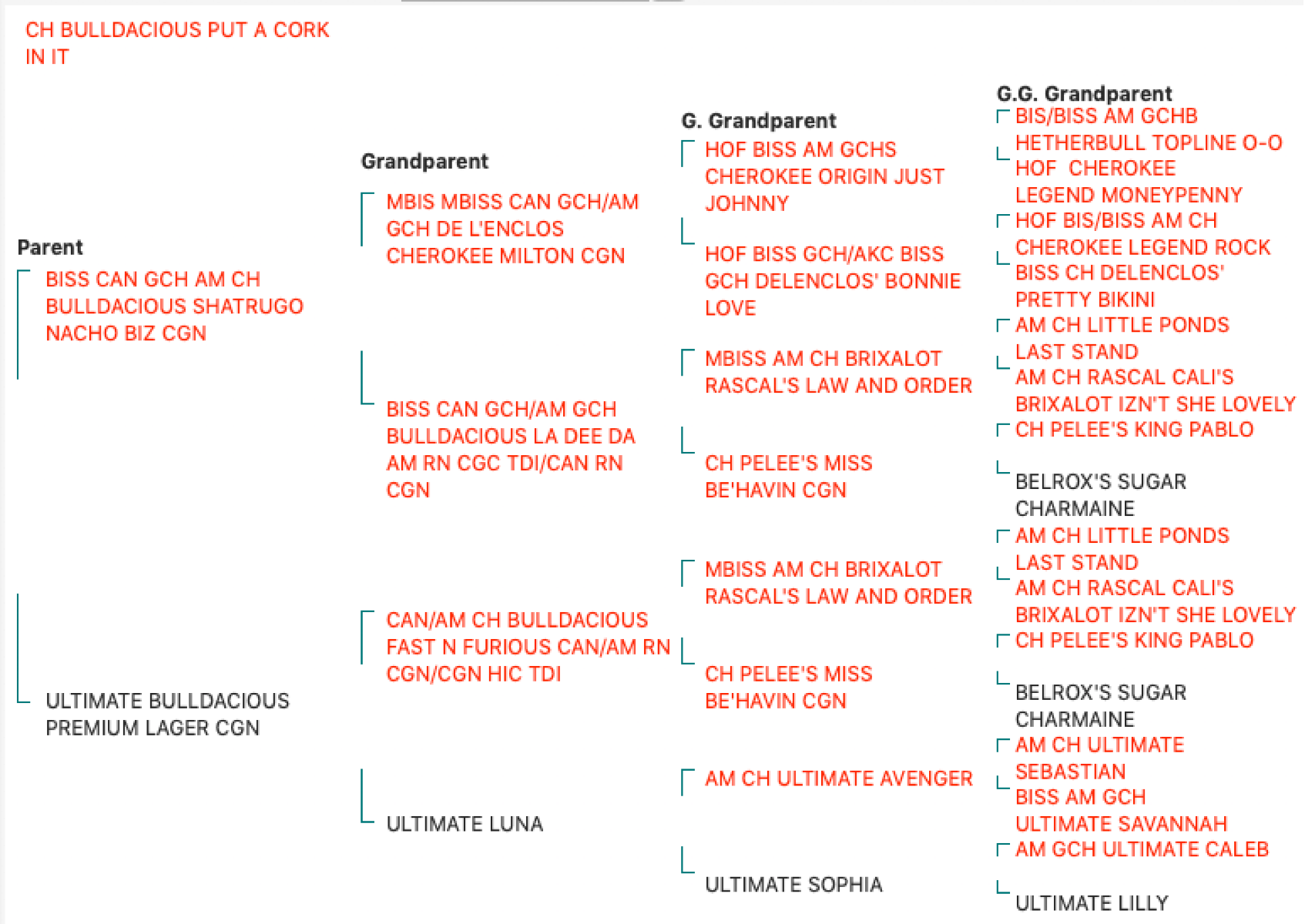 CH BULLDACIOUS PUT A CORK IN IT

Parent
BISS CAN GCH AM CH BULLDACIOUS SHATRUGO NACHO BIZ CGN

ULTIMATE BULLDACIOUS PREMIUM LAGER CGN

Grandparent
MBIS MBISS CAN GCH/AM GCH DE L'ENCLOS CHEROKEE MILTON CGN

BISS CAN GCH/AM GCH BULLDACIOUS LA DEE DA AM RN CGC TDI/CAN RN CGN

CAN/AM CH BULLDACIOUS FAST N FURIOUS CAN/AM RN CGN/CGN HIC TDI

ULTIMATE LUNA

G. Grandparent
HOF BISS AM GCHS CHEROKEE ORIGIN JUST JOHNNY

HOF BISS GCH/AKC BISS GCH DELENCLOS' BONNIE LOVE

MBISS AM CH BRIXALOT RASCAL'S LAW AND ORDER

CH PELEE'S MISS BE'HAVIN CGN

MBISS AM CH BRIXALOT RASCAL'S LAW AND ORDER

CH PELEE'S MISS BE'HAVIN CGN

AM CH ULTIMATE AVENGER

ULTIMATE SOPHIA

G.G. Grandparent
BIS/BISS AM GCHB HETHERBULL TOPLINE O-O

HOF CHEROKEE LEGEND MONEYPENNY

HOF BIS/BISS AM CH CHEROKEE LEGEND ROCK

BISS CH DELENCLOS' PRETTY BIKINI

AM CH LITTLE PONDS LAST STAND

AM CH RASCAL CALI'S BRIXALOT IZN'T SHE LOVELY

CH PELEE'S KING PABLO

BELROX'S SUGAR CHARMAINE

AM CH LITTLE PONDS LAST STAND

AM CH RASCAL CALI'S BRIXALOT IZN'T SHE LOVELY

CH PELEE'S KING PABLO

BELROX'S SUGAR CHARMAINE

AM CH ULTIMATE SEBASTIAN

BISS AM GCH ULTIMATE SAVANNAH

AM GCH ULTIMATE CALEB

ULTIMATE LILLY